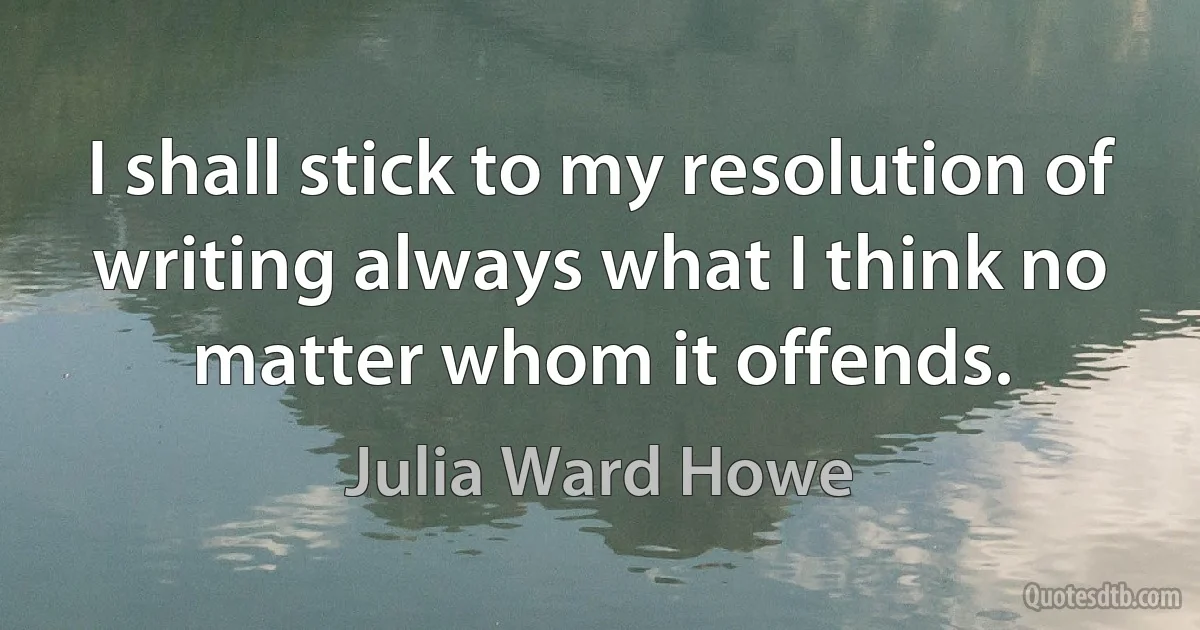 I shall stick to my resolution of writing always what I think no matter whom it offends.

Julia Ward Howe

Quotesdtb.com